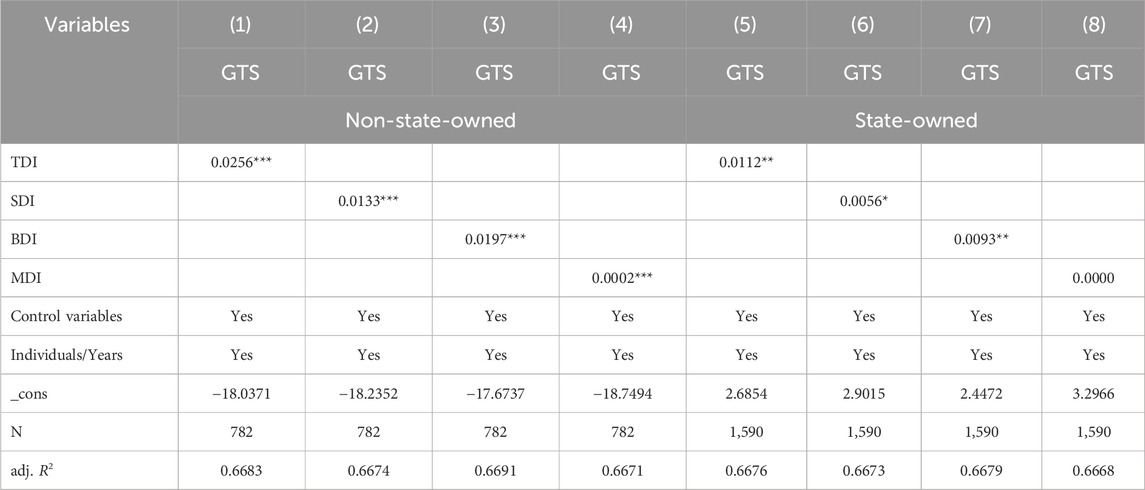 | Variables | (1) | (2) | (3) | (4) | (5) | (6) | (7) | (8) |
|---|---|---|---|---|---|---|---|---|
| | GTS | GTS | GTS | GTS | GTS | GTS | GTS | GTS |
| | Non-state-owned | | | | State-owned | | | |
| TDI | 0.0256*** | | | | 0.0112** | | | |
| SDI | | 0.0133*** | | | | 0.0056* | | |
| BDI | | | 0.0197*** | | | | 0.0093** | |
| MDI | | | | 0.0002*** | | | | 0.0000 |
| Control variables | Yes | Yes | Yes | Yes | Yes | Yes | Yes | Yes |
| Individuals/Years | Yes | Yes | Yes | Yes | Yes | Yes | Yes | Yes |
| _cons | −18.0371 | −18.2352 | −17.6737 | −18.7494 | 2.6854 | 2.9015 | 2.4472 | 3.2966 |
| N | 782 | 782 | 782 | 782 | 1,590 | 1,590 | 1,590 | 1,590 |
| adj. $R^2$ | 0.6683 | 0.6674 | 0.6691 | 0.6671 | 0.6676 | 0.6673 | 0.6679 | 0.6668 |